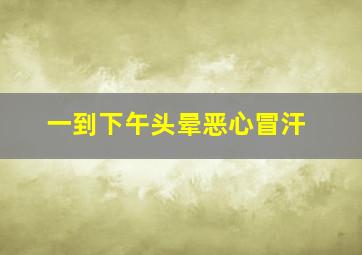 一到下午头晕恶心冒汗